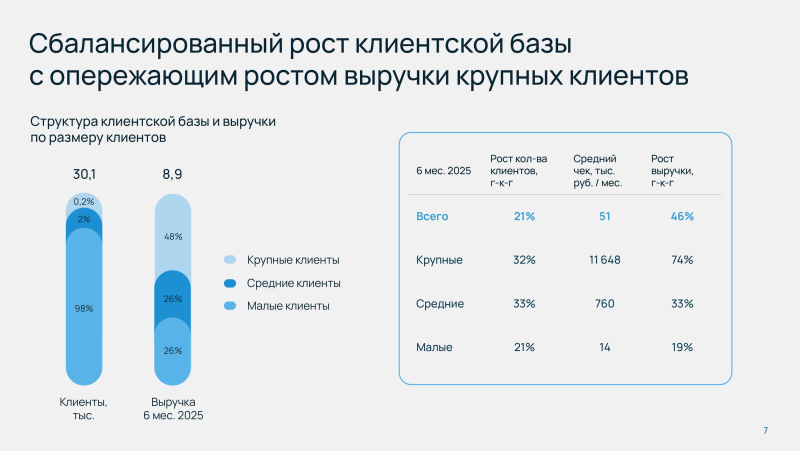 Сбалансированный рост клиентской базы с опережающим ростом выручки крупных клиентов

Структура клиентской базы и выручки по размеру клиентов

30,1

0,2%
2%
98%

Клиенты, тыс.

8,9

48%
26%
26%

Выручка 6 мес. 2025

Крупные клиенты
Средние клиенты
Малые клиенты

| 6 мес. 2025 | Рост кол-ва клиентов, г-к-г | Средний чек, тыс. руб. / мес. | Рост выручки, г-к-г |
|---|---|---|---|
| Всего | 21% | 51 | 46% |
| Крупные | 32% | 11 648 | 74% |
| Средние | 33% | 760 | 33% |
| Малые | 21% | 14 | 19% |

7